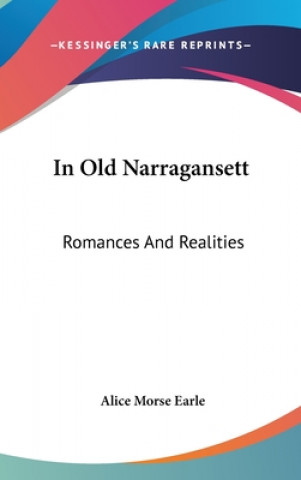 —KESSINGER'S RARE REPRINTS—

In Old Narragansett

Romances And Realities

Alice Morse Earle